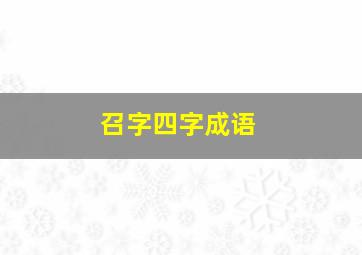 召字四字成语